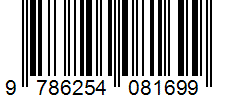 9 786254 081699